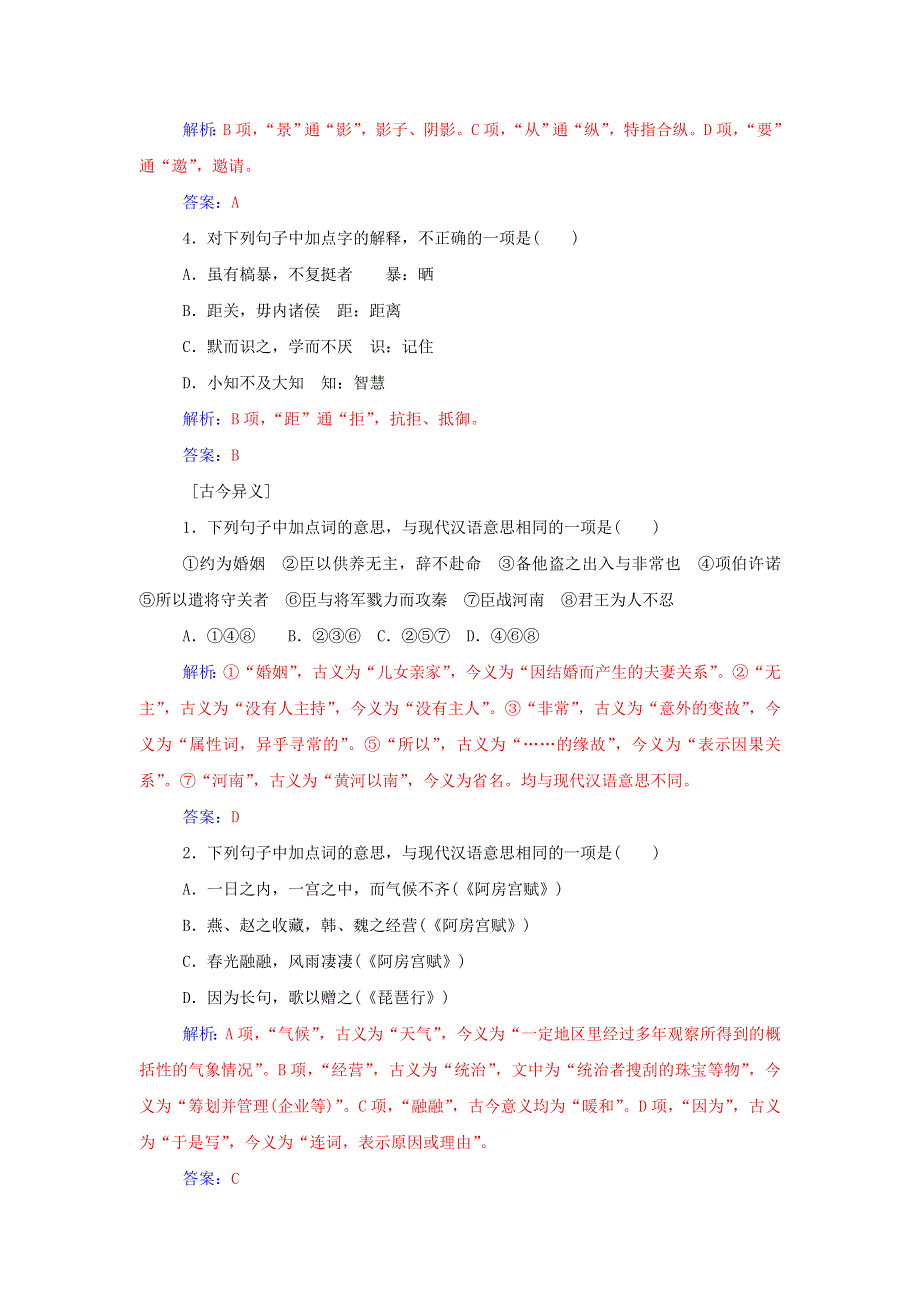 解析：B项，“景”通“影”，影子、阴影。C项，“从”通“纵”，特指合纵。D项，“要”通“邀”，邀请。

答案：A

4．对下列句子中加点字的解释，不正确的一项是(　　)

A．虽有槁暴，不复挺者　　暴：晒

B．距关，毋内诸侯　距：距离

C．默而识之，学而不厌　识：记住

D．小知不及大知　知：智慧

解析：B项，“距”通“拒”，抗拒、抵御。

答案：B

［古今异义］

1．下列句子中加点词的意思，与现代汉语意思相同的一项是(　　)

①约为婚姻　②臣以供养无主，辞不赴命　③备他盗之出入与非常也　④项伯许诺　⑤所以遣将守关者　⑥臣与将军戮力而攻秦　⑦臣战河南　⑧君王为人不忍

A．①④⑧　B．②③⑥　C．②⑤⑦　D．④⑥⑧

解析：①“婚姻”，古义为“儿女亲家”，今义为“因结婚而产生的夫妻关系”。②“无主”，古义为“没有人主持”，今义为“没有主人”。③“非常”，古义为“意外的变故”，今义为“属性词，异乎寻常的”。⑤“所以”，古义为“……的缘故”，今义为“表示因果关系”。⑦“河南”，古义为“黄河以南”，今义为省名。均与现代汉语意思不同。

答案：D

2．下列句子中加点词的意思，与现代汉语意思相同的一项是(　　)

A．一日之内，一宫之中，而气候不齐(《阿房宫赋》)

B．燕、赵之收藏，韩、魏之经营(《阿房宫赋》)

C．春光融融，风雨凄凄(《阿房宫赋》)

D．因为长句，歌以赠之(《琵琶行》)

解析：A项，“气候”，古义为“天气”，今义为“一定地区里经过多年观察所得到的概括性的气象情况”。B项，“经营”，古义为“统治”，文中为“统治者搜刮的珠宝等物”，今义为“筹划并管理(企业等)”。C项，“融融”，古今意义均为“暖和”。D项，“因为”，古义为“于是写”，今义为“连词，表示原因或理由”。

答案：C